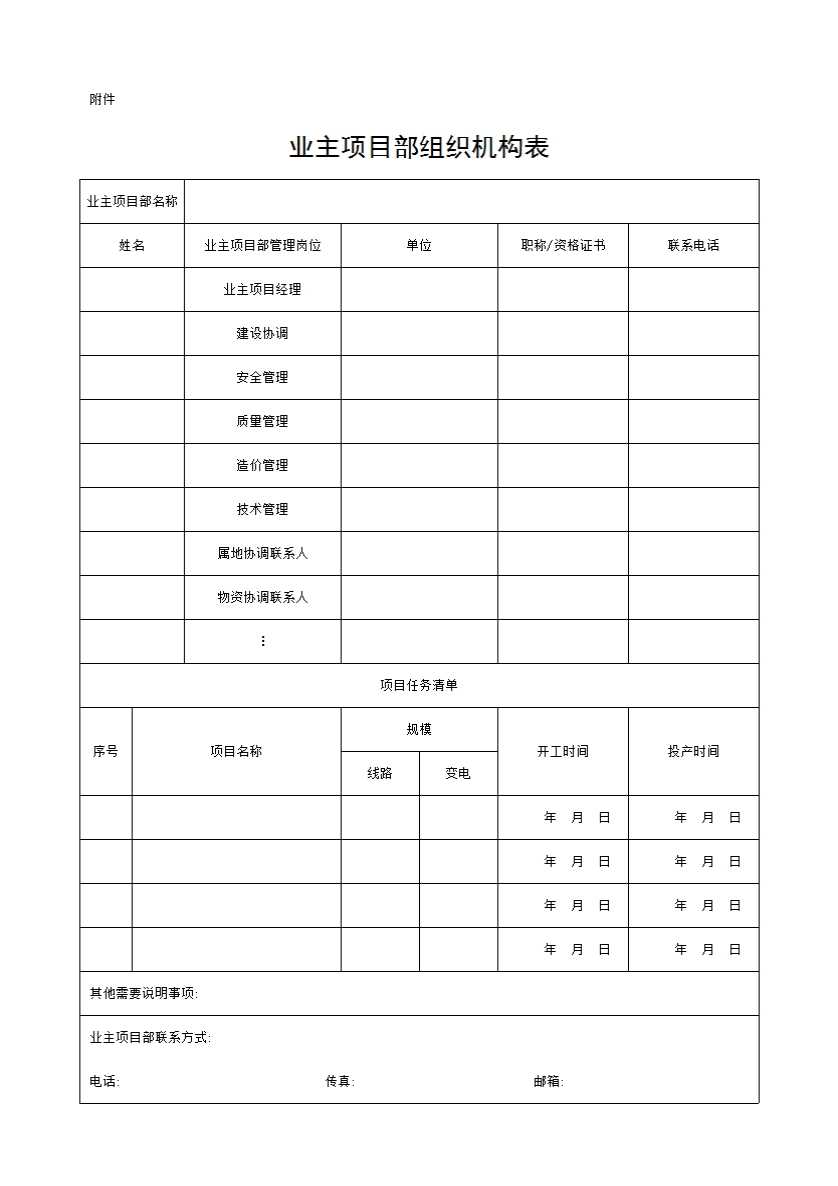 附件

业主项目部组织机构表

| 业主项目部名称 | | | | |
|---|---|---|---|---|
| 姓名 | 业主项目部管理岗位 | 单位 | 职称/资格证书 | 联系电话 |
| | 业主项目经理 | | | |
| | 建设协调 | | | |
| | 安全管理 | | | |
| | 质量管理 | | | |
| | 造价管理 | | | |
| | 技术管理 | | | |
| | 属地协调联系人 | | | |
| | 物资协调联系人 | | | |
| | ⋮ | | | |

项目任务清单

| 序号 | 项目名称 | 规模 线路 | 规模 变电 | 开工时间 | 投产时间 |
|---|---|---|---|---|---|
| | | | | 年 月 日 | 年 月 日 |
| | | | | 年 月 日 | 年 月 日 |
| | | | | 年 月 日 | 年 月 日 |
| | | | | 年 月 日 | 年 月 日 |

其他需要说明事项:

业主项目部联系方式:

电话: 传真: 邮箱: